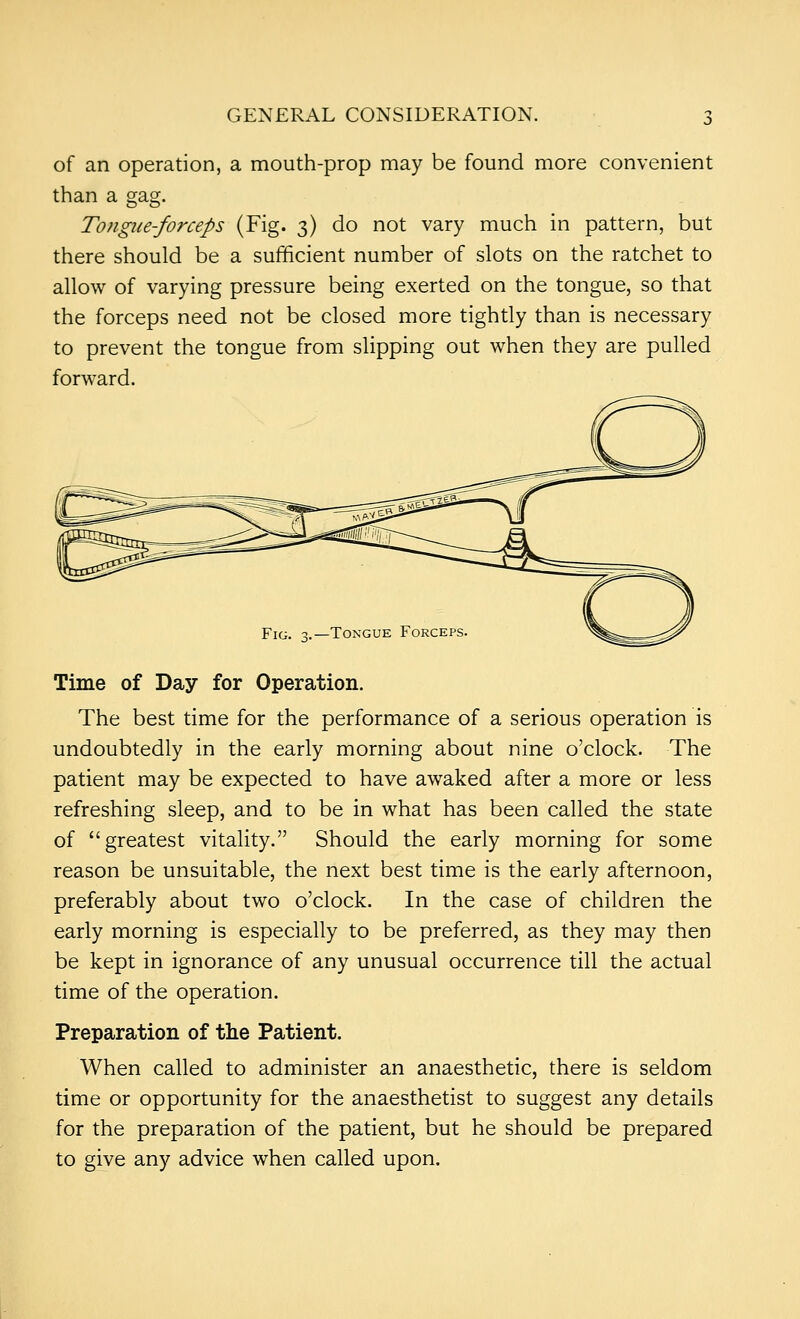 GENERAL CONSIDERATION. 3

of an operation, a mouth-prop may be found more convenient than a gag.

Tongue-forceps (Fig. 3) do not vary much in pattern, but there should be a sufficient number of slots on the ratchet to allow of varying pressure being exerted on the tongue, so that the forceps need not be closed more tightly than is necessary to prevent the tongue from slipping out when they are pulled forward.

MAYER & MELTZER

Fig. 3.—Tongue Forceps.

Time of Day for Operation.

The best time for the performance of a serious operation is undoubtedly in the early morning about nine o'clock. The patient may be expected to have awaked after a more or less refreshing sleep, and to be in what has been called the state of "greatest vitality." Should the early morning for some reason be unsuitable, the next best time is the early afternoon, preferably about two o'clock. In the case of children the early morning is especially to be preferred, as they may then be kept in ignorance of any unusual occurrence till the actual time of the operation.

Preparation of the Patient.

When called to administer an anaesthetic, there is seldom time or opportunity for the anaesthetist to suggest any details for the preparation of the patient, but he should be prepared to give any advice when called upon.